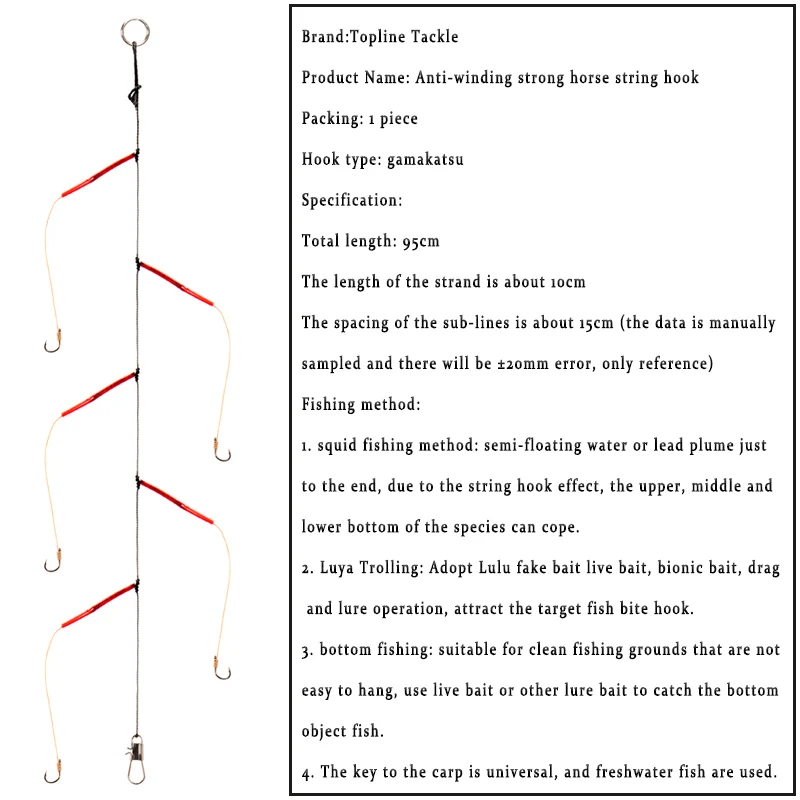 Brand:Topline Tackle

Product Name: Anti-winding strong horse string hook

Packing: 1 piece

Hook type: gamakatsu

Specification:

Total length: 95cm

The length of the strand is about 10cm

The spacing of the sub-lines is about 15cm (the data is manually sampled and there will be ±20mm error, only reference)

Fishing method:

1. squid fishing method: semi-floating water or lead plume just to the end, due to the string hook effect, the upper, middle and lower bottom of the species can cope.

2. Luya Trolling: Adopt Lulu fake bait live bait, bionic bait, drag and lure operation, attract the target fish bite hook.

3. bottom fishing: suitable for clean fishing grounds that are not easy to hang, use live bait or other lure bait to catch the bottom object fish.

4. The key to the carp is universal, and freshwater fish are used.